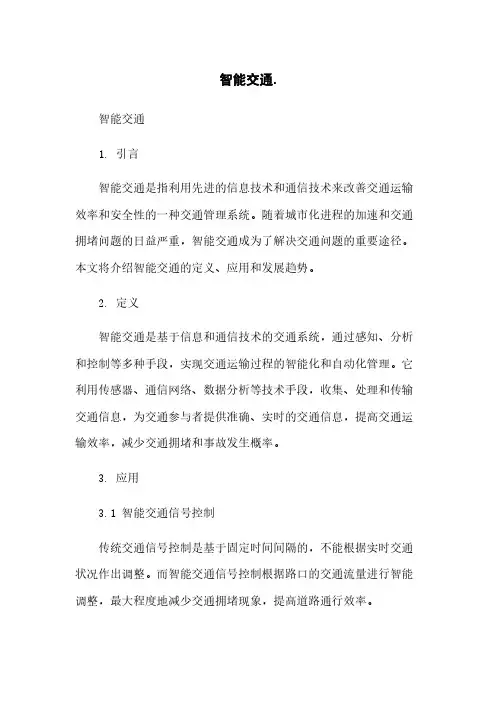 智能交通.

智能交通

1. 引言

智能交通是指利用先进的信息技术和通信技术来改善交通运输效率和安全性的一种交通管理系统。随着城市化进程的加速和交通拥堵问题的日益严重，智能交通成为了解决交通问题的重要途径。本文将介绍智能交通的定义、应用和发展趋势。

2. 定义

智能交通是基于信息和通信技术的交通系统，通过感知、分析和控制等多种手段，实现交通运输过程的智能化和自动化管理。它利用传感器、通信网络、数据分析等技术手段，收集、处理和传输交通信息，为交通参与者提供准确、实时的交通信息，提高交通运输效率，减少交通拥堵和事故发生概率。

3. 应用

3.1 智能交通信号控制

传统交通信号控制是基于固定时间间隔的，不能根据实时交通状况作出调整。而智能交通信号控制根据路口的交通流量进行智能调整，最大程度地减少交通拥堵现象，提高道路通行效率。